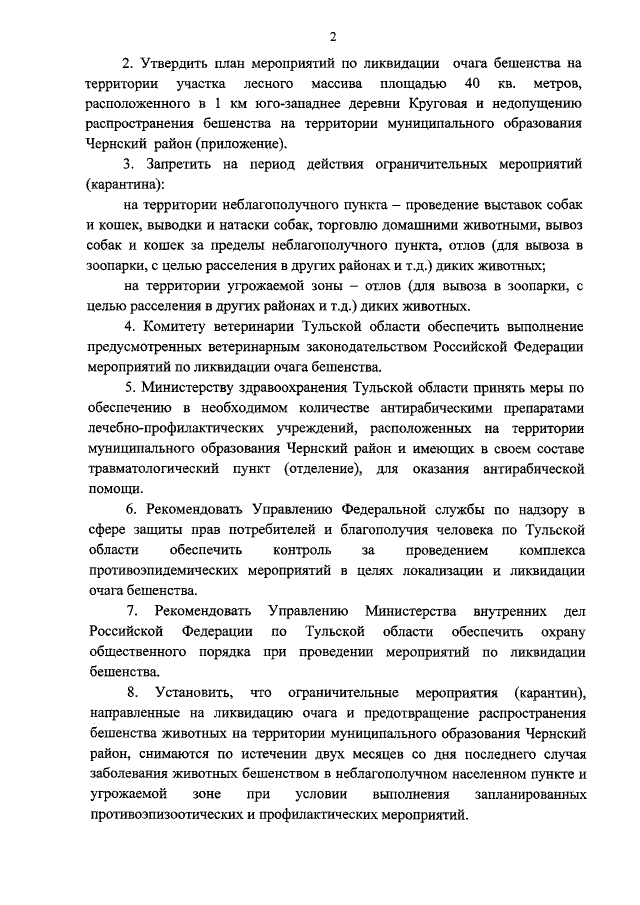 2

2. Утвердить план мероприятий по ликвидации очага бешенства на территории участка лесного массива площадью 40 кв. метров, расположенного в 1 км юго-западнее деревни Круговая и недопущению распространения бешенства на территории муниципального образования Чернский район (приложение).

3. Запретить на период действия ограничительных мероприятий (карантина):

на территории неблагополучного пункта – проведение выставок собак и кошек, выводки и натаски собак, торговлю домашними животными, вывоз собак и кошек за пределы неблагополучного пункта, отлов (для вывоза в зоопарки, с целью расселения в других районах и т.д.) диких животных;

на территории угрожаемой зоны – отлов (для вывоза в зоопарки, с целью расселения в других районах и т.д.) диких животных.

4. Комитету ветеринарии Тульской области обеспечить выполнение предусмотренных ветеринарным законодательством Российской Федерации мероприятий по ликвидации очага бешенства.

5. Министерству здравоохранения Тульской области принять меры по обеспечению в необходимом количестве антирабическими препаратами лечебно-профилактических учреждений, расположенных на территории муниципального образования Чернский район и имеющих в своем составе травматологический пункт (отделение), для оказания антирабической помощи.

6. Рекомендовать Управлению Федеральной службы по надзору в сфере защиты прав потребителей и благополучия человека по Тульской области обеспечить контроль за проведением комплекса противоэпидемических мероприятий в целях локализации и ликвидации очага бешенства.

7. Рекомендовать Управлению Министерства внутренних дел Российской Федерации по Тульской области обеспечить охрану общественного порядка при проведении мероприятий по ликвидации бешенства.

8. Установить, что ограничительные мероприятия (карантин), направленные на ликвидацию очага и предотвращение распространения бешенства животных на территории муниципального образования Чернский район, снимаются по истечении двух месяцев со дня последнего случая заболевания животных бешенством в неблагополучном населенном пункте и угрожаемой зоне при условии выполнения запланированных противоэпизоотических и профилактических мероприятий.